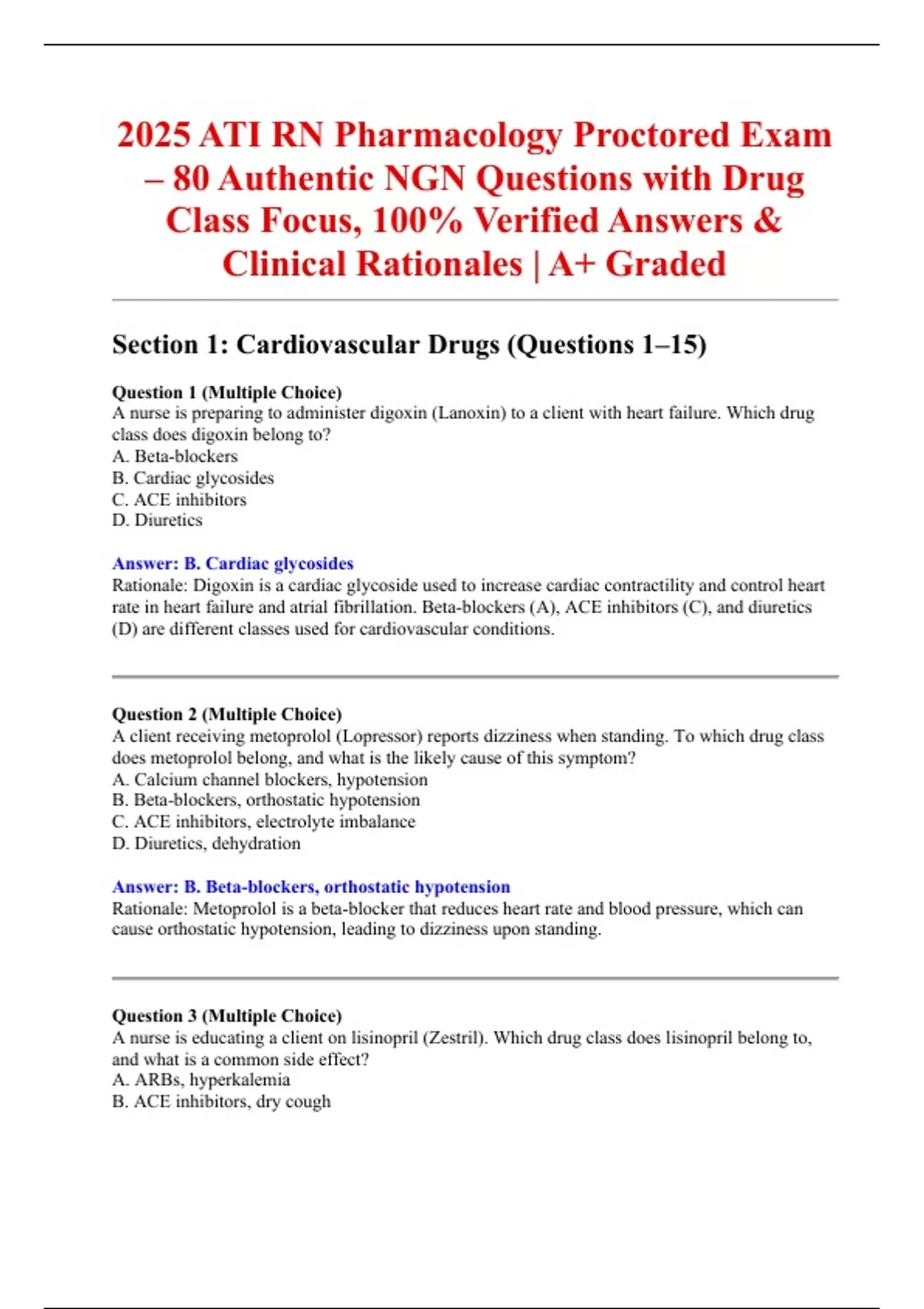 2025 ATI RN Pharmacology Proctored Exam – 80 Authentic NGN Questions with Drug Class Focus, 100% Verified Answers & Clinical Rationales | A+ Graded

Section 1: Cardiovascular Drugs (Questions 1–15)

Question 1 (Multiple Choice)
A nurse is preparing to administer digoxin (Lanoxin) to a client with heart failure. Which drug class does digoxin belong to?
A. Beta-blockers
B. Cardiac glycosides
C. ACE inhibitors
D. Diuretics

Answer: B. Cardiac glycosides
Rationale: Digoxin is a cardiac glycoside used to increase cardiac contractility and control heart rate in heart failure and atrial fibrillation. Beta-blockers (A), ACE inhibitors (C), and diuretics (D) are different classes used for cardiovascular conditions.

Question 2 (Multiple Choice)
A client receiving metoprolol (Lopressor) reports dizziness when standing. To which drug class does metoprolol belong, and what is the likely cause of this symptom?
A. Calcium channel blockers, hypotension
B. Beta-blockers, orthostatic hypotension
C. ACE inhibitors, electrolyte imbalance
D. Diuretics, dehydration

Answer: B. Beta-blockers, orthostatic hypotension
Rationale: Metoprolol is a beta-blocker that reduces heart rate and blood pressure, which can cause orthostatic hypotension, leading to dizziness upon standing.

Question 3 (Multiple Choice)
A nurse is educating a client on lisinopril (Zestril). Which drug class does lisinopril belong to, and what is a common side effect?
A. ARBs, hyperkalemia
B. ACE inhibitors, dry cough